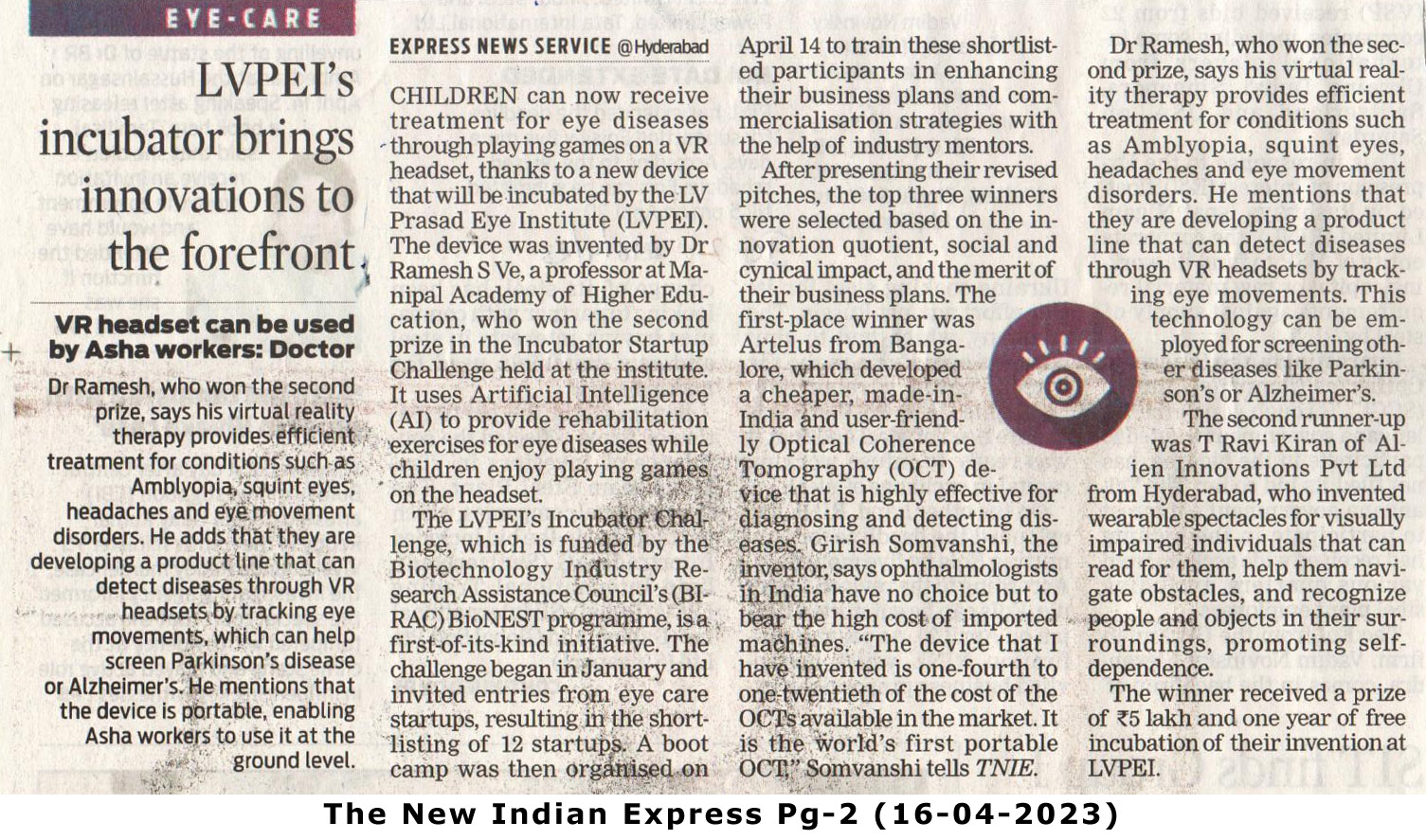 EYE-CARE

LVPEI's incubator brings innovations to the forefront

VR headset can be used by Asha workers: Doctor

Dr Ramesh, who won the second prize, says his virtual reality therapy provides efficient treatment for conditions such as Amblyopia, squint eyes, headaches and eye movement disorders. He adds that they are developing a product line that can detect diseases through VR headsets by tracking eye movements, which can help screen Parkinson's disease or Alzheimer's. He mentions that the device is portable, enabling Asha workers to use it at the ground level.

EXPRESS NEWS SERVICE @Hyderabad

CHILDREN can now receive treatment for eye diseases through playing games on a VR headset, thanks to a new device that will be incubated by the LV Prasad Eye Institute (LVPEI). The device was invented by Dr Ramesh S Ve, a professor at Manipal Academy of Higher Education, who won the second prize in the Incubator Startup Challenge held at the institute. It uses Artificial Intelligence (AI) to provide rehabilitation exercises for eye diseases while children enjoy playing games on the headset.

The LVPEI's Incubator Challenge, which is funded by the Biotechnology Industry Research Assistance Council's (BIRAC) BioNEST programme, is a first-of-its-kind initiative. The challenge began in January and invited entries from eye care startups, resulting in the shortlisting of 12 startups. A boot camp was then organised on April 14 to train these shortlisted participants in enhancing their business plans and commercialisation strategies with the help of industry mentors.

After presenting their revised pitches, the top three winners were selected based on the innovation quotient, social and cynical impact, and the merit of their business plans. The first-place winner was Artelus from Bangalore, which developed a cheaper, made-in-India and user-friendly Optical Coherence Tomography (OCT) device that is highly effective for diagnosing and detecting diseases. Girish Somvanshi, the inventor, says ophthalmologists in India have no choice but to bear the high cost of imported machines. "The device that I have invented is one-fourth to one-twentieth of the cost of the OCTs available in the market. It is the world's first portable OCT," Somvanshi tells TNIE.

Dr Ramesh, who won the second prize, says his virtual reality therapy provides efficient treatment for conditions such as Amblyopia, squint eyes, headaches and eye movement disorders. He mentions that they are developing a product line that can detect diseases through VR headsets by tracking eye movements. This technology can be employed for screening other diseases like Parkinson's or Alzheimer's.

The second runner-up was T Ravi Kiran of Alien Innovations Pvt Ltd from Hyderabad, who invented wearable spectacles for visually impaired individuals that can read for them, help them navigate obstacles, and recognize people and objects in their surroundings, promoting self-dependence.

The winner received a prize of ₹5 lakh and one year of free incubation of their invention at LVPEI.

The New Indian Express Pg-2 (16-04-2023)